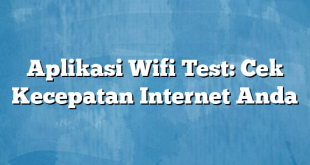 Aplikasi Wifi Test: Cek Kecepatan Internet Anda